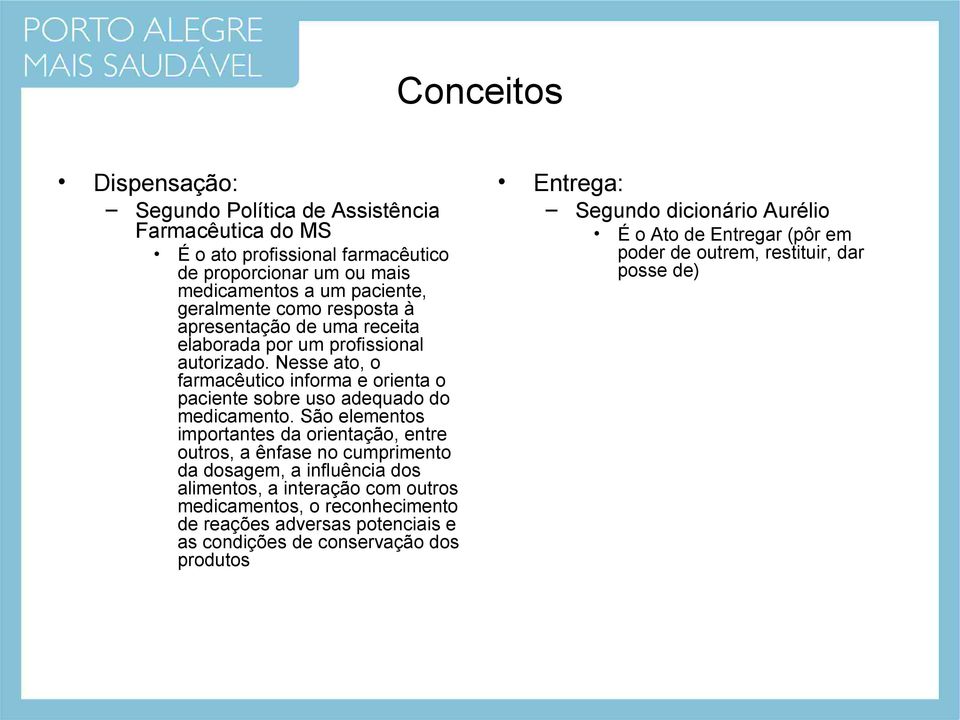 PORTO ALEGRE
MAIS SAUDÁVEL

Conceitos

• Dispensação:
– Segundo Política de Assistência Farmacêutica do MS
• É o ato profissional farmacêutico de proporcionar um ou mais medicamentos a um paciente, geralmente como resposta à apresentação de uma receita elaborada por um profissional autorizado. Nesse ato, o farmacêutico informa e orienta o paciente sobre uso adequado do medicamento. São elementos importantes da orientação, entre outros, a ênfase no cumprimento da dosagem, a influência dos alimentos, a interação com outros medicamentos, o reconhecimento de reações adversas potenciais e as condições de conservação dos produtos

• Entrega:
– Segundo dicionário Aurélio
• É o Ato de Entregar (pôr em poder de outrem, restituir, dar posse de)